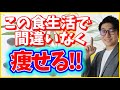 この食生活で
間違いなく
痩せる!!